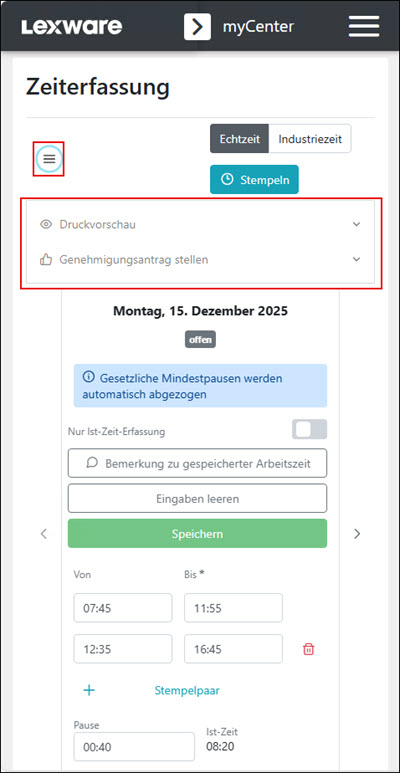 Lexware

myCenter

Zeiterfassung

Echtzeit Industriezeit

Stempeln

Druckvorschau

Genehmigungsantrag stellen

Montag, 15. Dezember 2025

offen

Gesetzliche Mindestpausen werden automatisch abgezogen

Nur Ist-Zeit-Erfassung

Bemerkung zu gespeicherter Arbeitszeit

Eingaben leeren

Speichern

Von

Bis *

07:45

11:55

12:35

16:45

+

Stempelpaar

Pause

00:40

Ist-Zeit

08:20